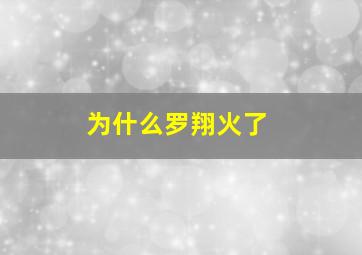 为什么罗翔火了